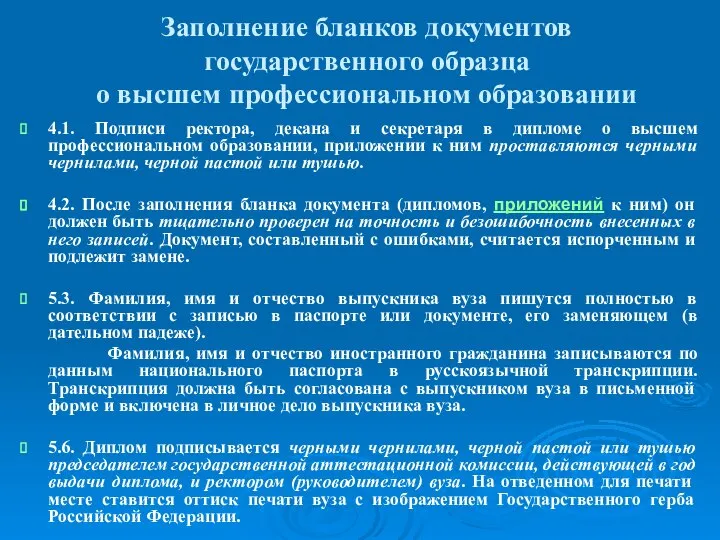 Заполнение бланков документов государственного образца о высшем профессиональном образовании

4.1. Подписи ректора, декана и секретаря в дипломе о высшем профессиональном образовании, приложении к ним проставляются черными чернилами, черной пастой или тушью.

4.2. После заполнения бланка документа (дипломов, приложений к ним) он должен быть тщательно проверен на точность и безошибочность внесенных в него записей. Документ, составленный с ошибками, считается испорченным и подлежит замене.

5.3. Фамилия, имя и отчество выпускника вуза пишутся полностью в соответствии с записью в паспорте или документе, его заменяющем (в дательном падеже).

Фамилия, имя и отчество иностранного гражданина записываются по данным национального паспорта в русскоязычной транскрипции. Транскрипция должна быть согласована с выпускником вуза в письменной форме и включена в личное дело выпускника вуза.

5.6. Диплом подписывается черными чернилами, черной пастой или тушью председателем государственной аттестационной комиссии, действующей в год выдачи диплома, и ректором (руководителем) вуза. На отведенном для печати месте ставится оттиск печати вуза с изображением Государственного герба Российской Федерации.